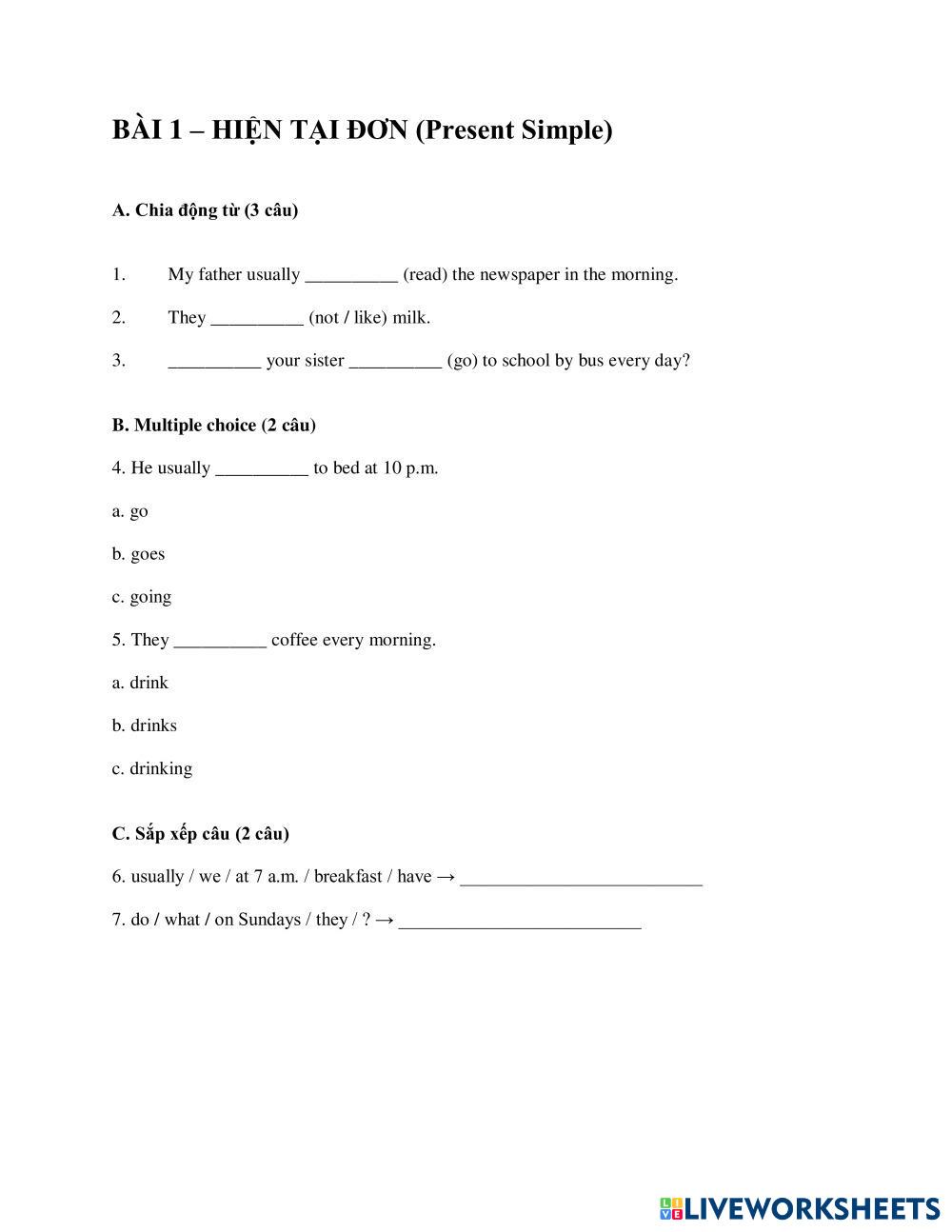 BÀI 1 – HIỆN TẠI ĐƠN (Present Simple)

A. Chia động từ (3 câu)

1. My father usually __________ (read) the newspaper in the morning.

2. They __________ (not / like) milk.

3. __________ your sister __________ (go) to school by bus every day?

B. Multiple choice (2 câu)

4. He usually __________ to bed at 10 p.m.

a. go

b. goes

c. going

5. They __________ coffee every morning.

a. drink

b. drinks

c. drinking

C. Sắp xếp câu (2 câu)

6. usually / we / at 7 a.m. / breakfast / have → __________________________

7. do / what / on Sundays / they / ? → __________________________

LIVEWORKSHEETS